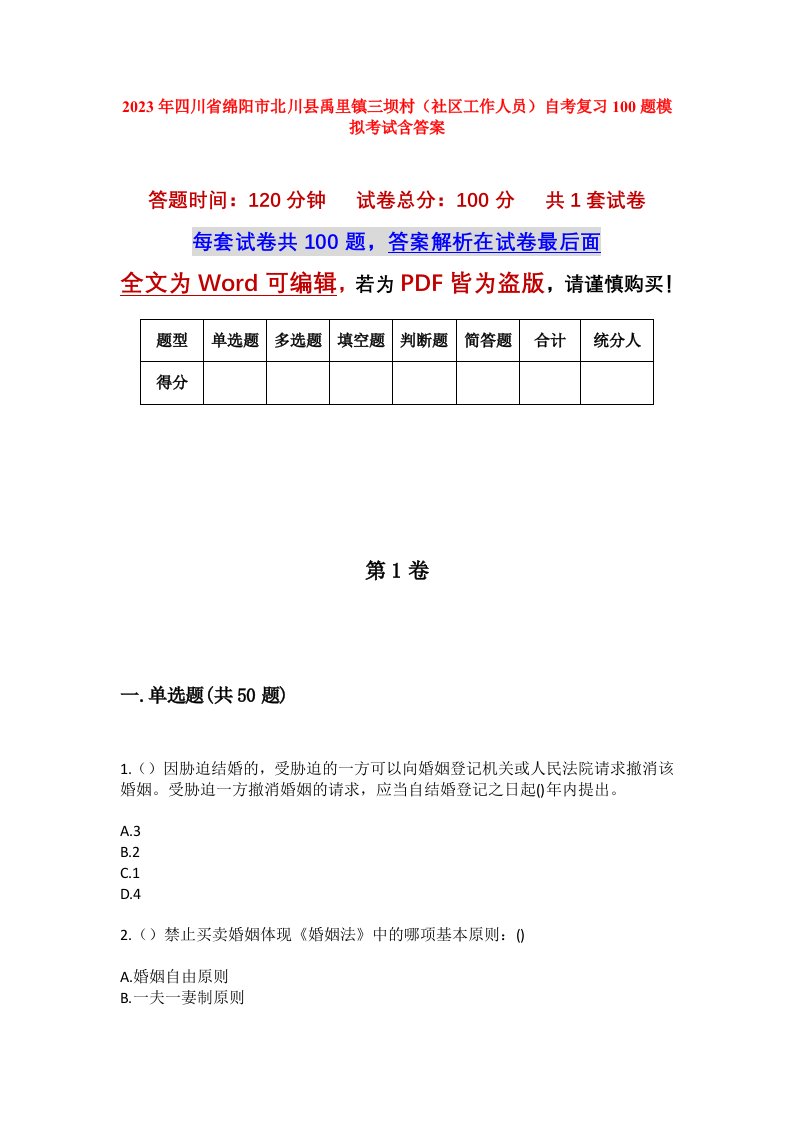 2023年四川省绵阳市北川县禹里镇三坝村（社区工作人员）自考复习100题模拟考试含答案

答题时间：120分钟　　试卷总分：100分　　共1套试卷

每套试卷共100题，答案解析在试卷最后面

全文为Word可编辑，若为PDF皆为盗版，请谨慎购买！

| 题型 | 单选题 | 多选题 | 填空题 | 判断题 | 简答题 | 合计 | 统分人 |
|---|---|---|---|---|---|---|---|
| 得分 | | | | | | | |

第1卷

一.单选题(共50题)

1.（）因胁迫结婚的，受胁迫的一方可以向婚姻登记机关或人民法院请求撤消该婚姻。受胁迫一方撤消婚姻的请求，应当自结婚登记之日起()年内提出。

A.3
B.2
C.1
D.4

2.（）禁止买卖婚姻体现《婚姻法》中的哪项基本原则：()

A.婚姻自由原则
B.一夫一妻制原则